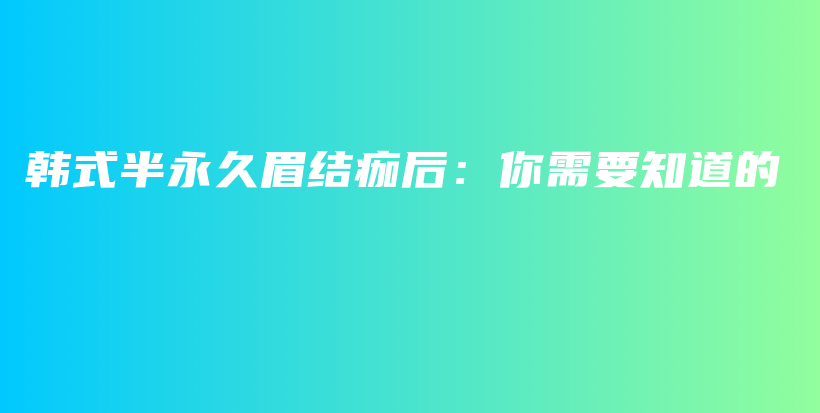 韩式半永久眉结痂后：你需要知道的